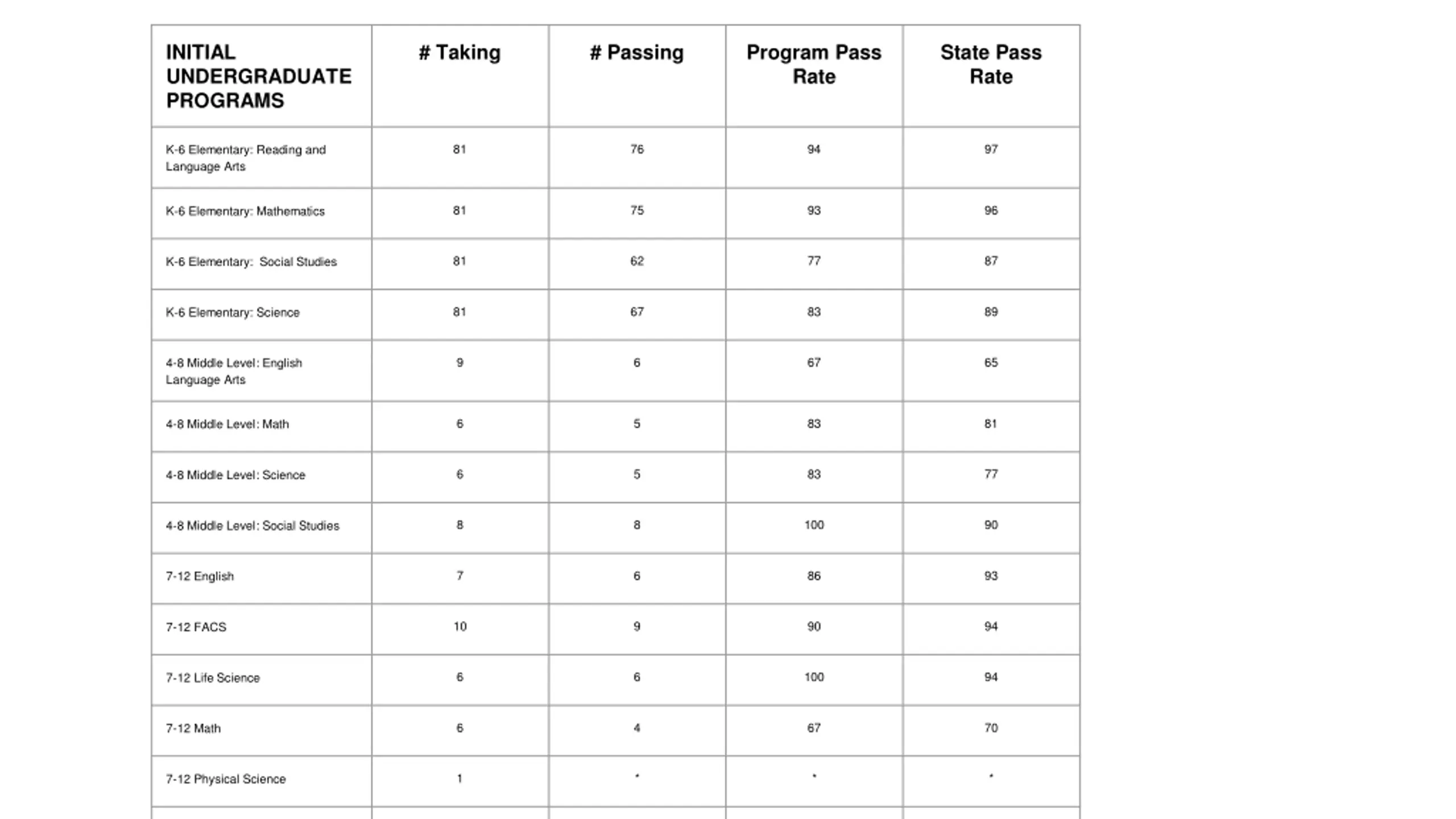 | INITIAL UNDERGRADUATE PROGRAMS | # Taking | # Passing | Program Pass Rate | State Pass Rate |
|---|---|---|---|---|
| K-6 Elementary: Reading and Language Arts | 81 | 76 | 94 | 97 |
| K-6 Elementary: Mathematics | 81 | 75 | 93 | 96 |
| K-6 Elementary: Social Studies | 81 | 62 | 77 | 87 |
| K-6 Elementary: Science | 81 | 67 | 83 | 89 |
| 4-8 Middle Level: English Language Arts | 9 | 6 | 67 | 65 |
| 4-8 Middle Level: Math | 6 | 5 | 83 | 81 |
| 4-8 Middle Level: Science | 6 | 5 | 83 | 77 |
| 4-8 Middle Level: Social Studies | 8 | 8 | 100 | 90 |
| 7-12 English | 7 | 6 | 86 | 93 |
| 7-12 FACS | 10 | 9 | 90 | 94 |
| 7-12 Life Science | 6 | 6 | 100 | 94 |
| 7-12 Math | 6 | 4 | 67 | 70 |
| 7-12 Physical Science | 1 | * | * | * |